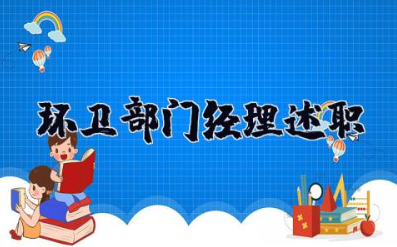 环卫部门经理述职